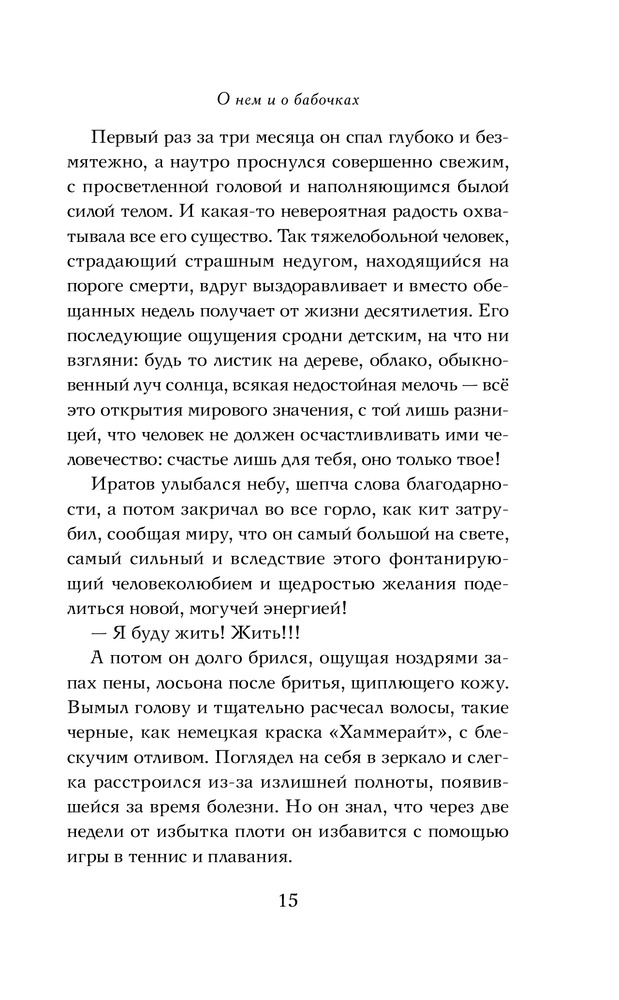 О нем и о бабочках

Первый раз за три месяца он спал глубоко и безмятежно, а наутро проснулся совершенно свежим, с просветленной головой и наполняющимся былой силой телом. И какая-то невероятная радость охватывала все его существо. Так тяжелобольной человек, страдающий страшным недугом, находящийся на пороге смерти, вдруг выздоравливает и вместо обещанных недель получает от жизни десятилетия. Его последующие ощущения сродни детским, на что ни взгляни: будь то листик на дереве, облако, обыкновенный луч солнца, всякая недостойная мелочь — всё это открытия мирового значения, с той лишь разницей, что человек не должен осчастливливать ими человечество: счастье лишь для тебя, оно только твое!

Иратов улыбался небу, шепча слова благодарности, а потом закричал во все горло, как кит затрубил, сообщая миру, что он самый большой на свете, самый сильный и вследствие этого фонтанирующий человеколюбием и щедростью желания поделиться новой, могучей энергией!

— Я буду жить! Жить!!!

А потом он долго брился, ощущая ноздрями запах пены, лосьона после бритья, щиплющего кожу. Вымыл голову и тщательно расчесал волосы, такие черные, как немецкая краска «Хаммерайт», с блескучим отливом. Поглядел на себя в зеркало и слегка расстроился из-за излишней полноты, появившейся за время болезни. Но он знал, что через две недели от избытка плоти он избавится с помощью игры в теннис и плавания.

15